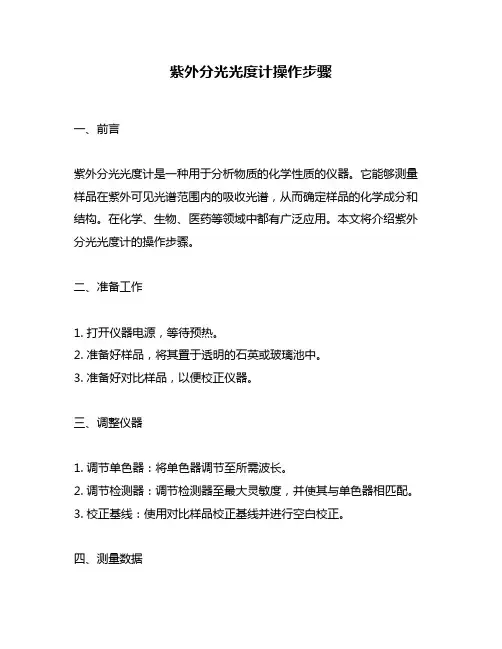 紫外分光光度计操作步骤

一、前言

紫外分光光度计是一种用于分析物质的化学性质的仪器。它能够测量样品在紫外可见光谱范围内的吸收光谱，从而确定样品的化学成分和结构。在化学、生物、医药等领域中都有广泛应用。本文将介绍紫外分光光度计的操作步骤。

二、准备工作

1. 打开仪器电源，等待预热。
2. 准备好样品，将其置于透明的石英或玻璃池中。
3. 准备好对比样品，以便校正仪器。

三、调整仪器

1. 调节单色器：将单色器调节至所需波长。
2. 调节检测器：调节检测器至最大灵敏度，并使其与单色器相匹配。
3. 校正基线：使用对比样品校正基线并进行空白校正。

四、测量数据